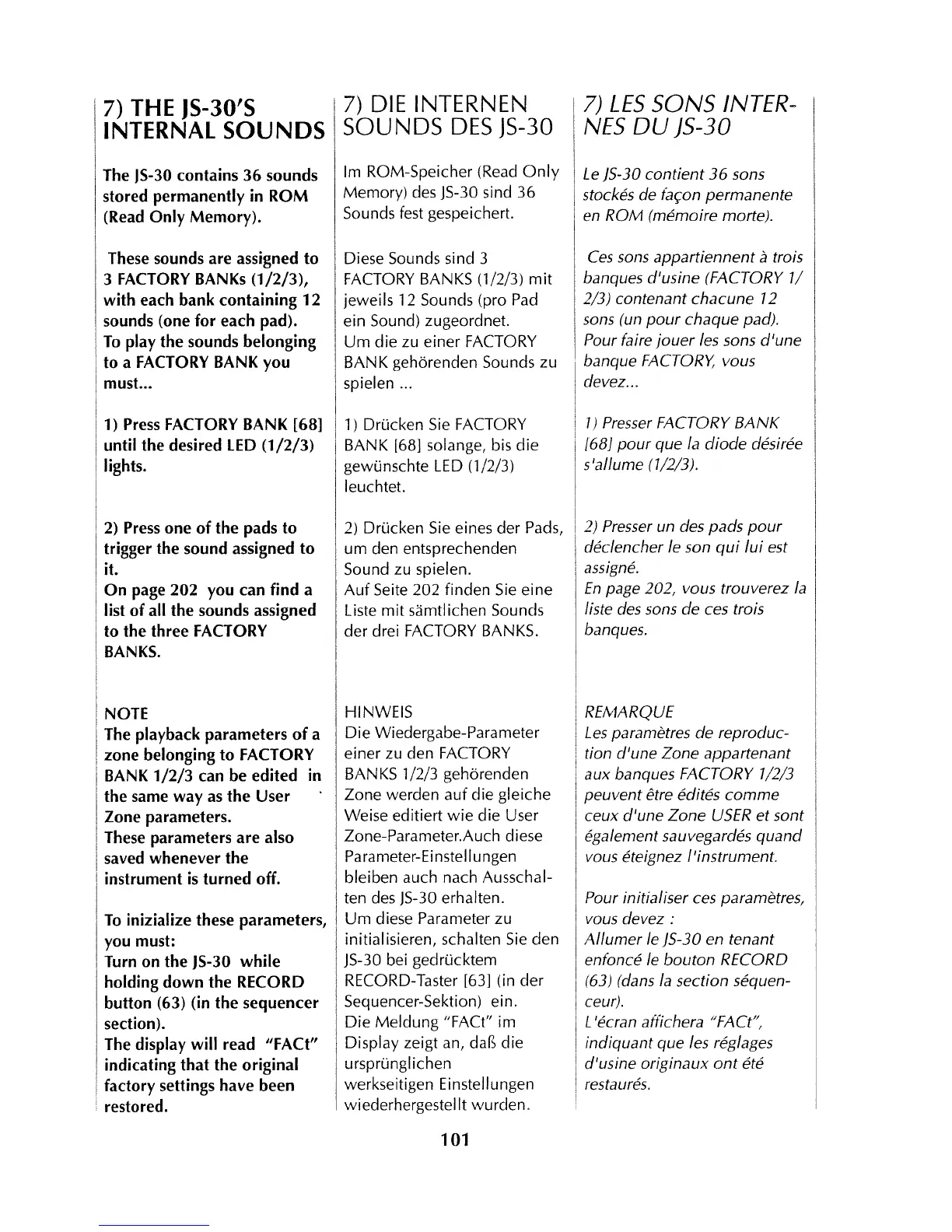 7) THE JS-30'S INTERNAL SOUNDS

The JS-30 contains 36 sounds stored permanently in ROM (Read Only Memory).

These sounds are assigned to 3 FACTORY BANKs (1/2/3), with each bank containing 12 sounds (one for each pad).
To play the sounds belonging to a FACTORY BANK you must...

1) Press FACTORY BANK [68] until the desired LED (1/2/3) lights.

2) Press one of the pads to trigger the sound assigned to it.
On page 202 you can find a list of all the sounds assigned to the three FACTORY BANKS.

NOTE
The playback parameters of a zone belonging to FACTORY BANK 1/2/3 can be edited in the same way as the User Zone parameters.
These parameters are also saved whenever the instrument is turned off.

To inizialize these parameters, you must:
Turn on the JS-30 while holding down the RECORD button (63) (in the sequencer section).
The display will read "FACt" indicating that the original factory settings have been restored.

7) DIE INTERNEN SOUNDS DES JS-30

Im ROM-Speicher (Read Only Memory) des JS-30 sind 36 Sounds fest gespeichert.

Diese Sounds sind 3 FACTORY BANKS (1/2/3) mit jeweils 12 Sounds (pro Pad ein Sound) zugeordnet.
Um die zu einer FACTORY BANK gehörenden Sounds zu spielen ...

1) Drücken Sie FACTORY BANK [68] solange, bis die gewünschte LED (1/2/3) leuchtet.

2) Drücken Sie eines der Pads, um den entsprechenden Sound zu spielen.
Auf Seite 202 finden Sie eine Liste mit sämtlichen Sounds der drei FACTORY BANKS.

HINWEIS
Die Wiedergabe-Parameter einer zu den FACTORY BANKS 1/2/3 gehörenden Zone werden auf die gleiche Weise editiert wie die User Zone-Parameter.Auch diese Parameter-Einstellungen bleiben auch nach Ausschalten des JS-30 erhalten.
Um diese Parameter zu initialisieren, schalten Sie den JS-30 bei gedrücktem RECORD-Taster [63] (in der Sequencer-Sektion) ein.
Die Meldung "FACt" im Display zeigt an, daß die ursprünglichen werkseitigen Einstellungen wiederhergestellt wurden.

7) LES SONS INTERNES DU JS-30

Le JS-30 contient 36 sons stockés de façon permanente en ROM (mémoire morte).

Ces sons appartiennent à trois banques d'usine (FACTORY 1/2/3) contenant chacune 12 sons (un pour chaque pad).
Pour faire jouer les sons d'une banque FACTORY, vous devez...

1) Presser FACTORY BANK [68] pour que la diode désirée s'allume (1/2/3).

2) Presser un des pads pour déclencher le son qui lui est assigné.
En page 202, vous trouverez la liste des sons de ces trois banques.

REMARQUE
Les paramètres de reproduction d'une Zone appartenant aux banques FACTORY 1/2/3 peuvent être édités comme ceux d'une Zone USER et sont également sauvegardés quand vous éteignez l'instrument.

Pour initialiser ces paramètres, vous devez :
Allumer le JS-30 en tenant enfoncé le bouton RECORD (63) (dans la section séquenceur).
L'écran affichera "FACt", indiquant que les réglages d'usine originaux ont été restaurés.

101